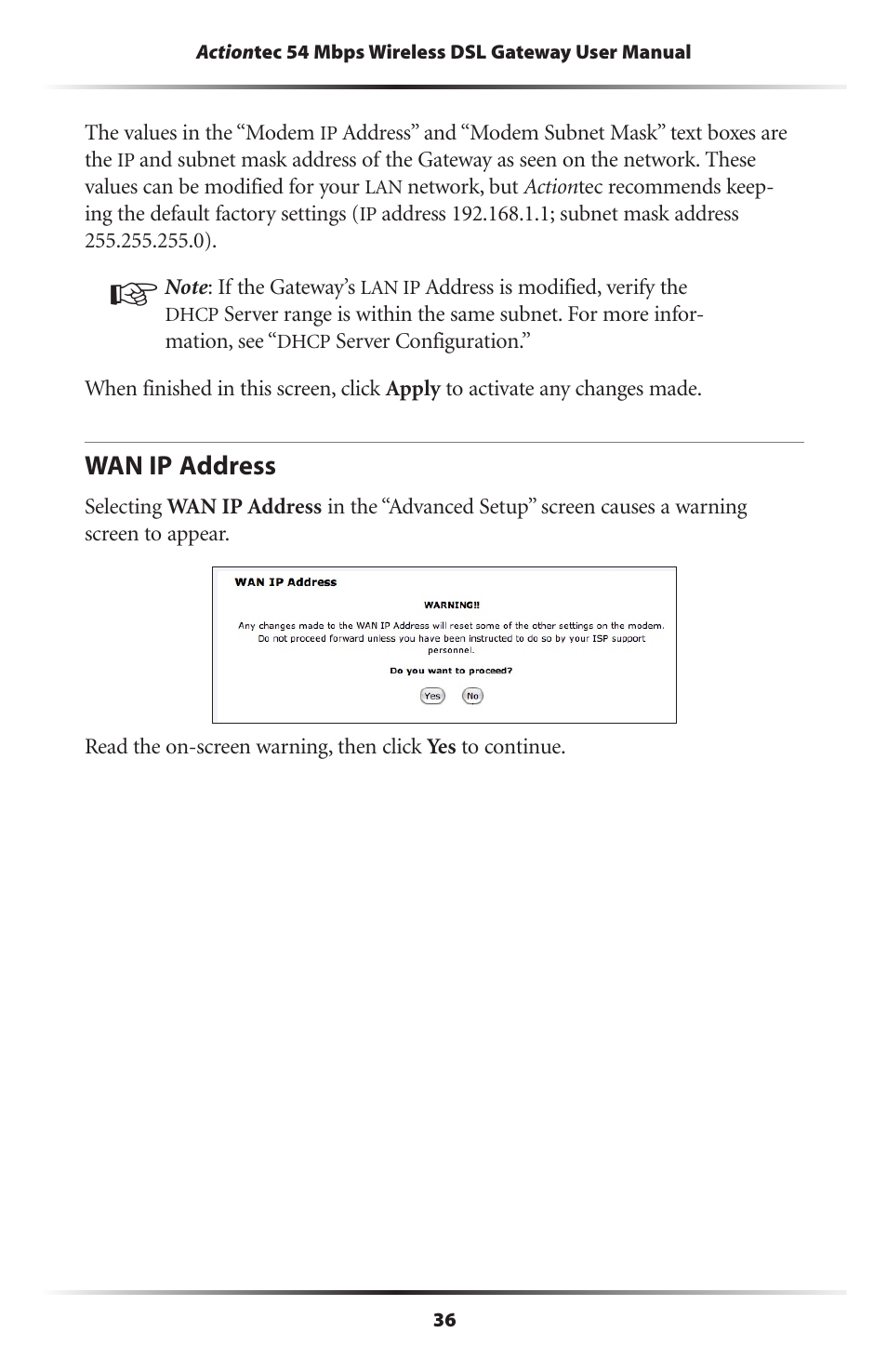 Actiontec 54 Mbps Wireless DSL Gateway User Manual

The values in the “Modem IP Address” and “Modem Subnet Mask” text boxes are the IP and subnet mask address of the Gateway as seen on the network. These values can be modified for your LAN network, but Actiontec recommends keeping the default factory settings (IP address 192.168.1.1; subnet mask address 255.255.255.0).

Note: If the Gateway’s LAN IP Address is modified, verify the DHCP Server range is within the same subnet. For more information, see “DHCP Server Configuration.”

When finished in this screen, click Apply to activate any changes made.

WAN IP Address

Selecting WAN IP Address in the “Advanced Setup” screen causes a warning screen to appear.

WAN IP Address

WARNING!!

Any changes made to the WAN IP Address will reset some of the other settings on the modem. Do not proceed forward unless you have been instructed to do so by your ISP support personnel.

Do you want to proceed?

Yes No

Read the on-screen warning, then click Yes to continue.

36